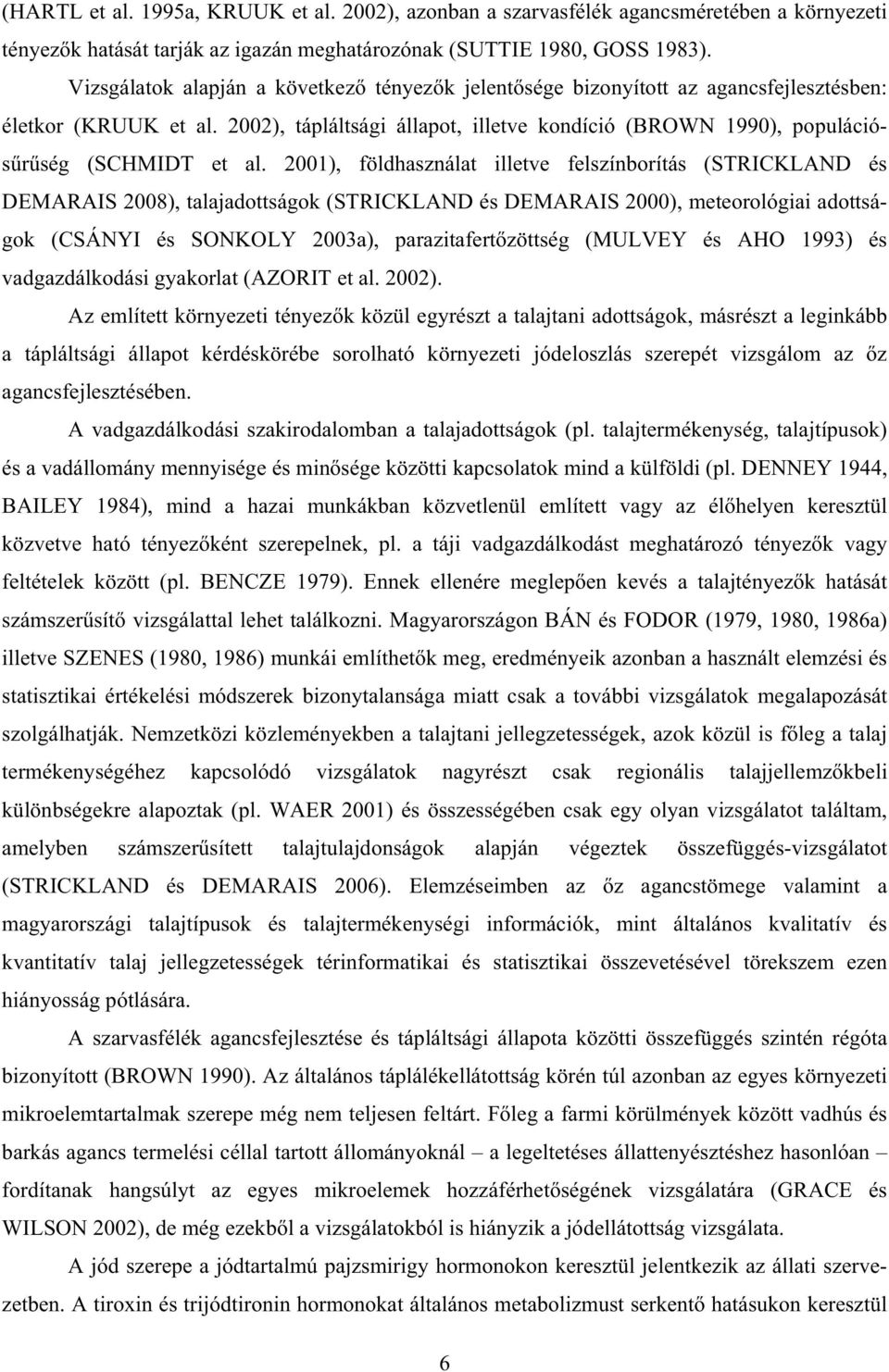 (HARTL et al. 1995a, KRUUK et al. 2002), azonban a szarvasfélék agancsméretében a környezeti tényezők hatását tarják az igazán meghatározónak (SUTTIE 1980, GOSS 1983).

Vizsgálatok alapján a következő tényezők jelentősége bizonyított az agancsfejlesztésben: életkor (KRUUK et al. 2002), tápláltsági állapot, illetve kondíció (BROWN 1990), populációsűrűség (SCHMIDT et al. 2001), földhasználat illetve felszínborítás (STRICKLAND és DEMARAIS 2008), talajadottságok (STRICKLAND és DEMARAIS 2000), meteorológiai adottságok (CSÁNYI és SONKOLY 2003a), parazitafertőzöttség (MULVEY és AHO 1993) és vadgazdálkodási gyakorlat (AZORIT et al. 2002).

Az említett környezeti tényezők közül egyrészt a talajtani adottságok, másrészt a leginkább a tápláltsági állapot kérdéskörébe sorolható környezeti jódeloszlás szerepét vizsgálom az őz agancsfejlesztésében.

A vadgazdálkodási szakirodalomban a talajadottságok (pl. talajtermékenység, talajtípusok) és a vadállomány mennyisége és minősége közötti kapcsolatok mind a külföldi (pl. DENNEY 1944, BAILEY 1984), mind a hazai munkákban közvetlenül említett vagy az élőhelyen keresztül közvetve ható tényezőként szerepelnek, pl. a táji vadgazdálkodást meghatározó tényezők vagy feltételek között (pl. BENCZE 1979). Ennek ellenére meglepően kevés a talajtényezők hatását számszerűsítő vizsgálattal lehet találkozni. Magyarországon BÁN és FODOR (1979, 1980, 1986a) illetve SZENES (1980, 1986) munkái említhetők meg, eredményeik azonban a használt elemzési és statisztikai értékelési módszerek bizonytalansága miatt csak a további vizsgálatok megalapozását szolgálhatják. Nemzetközi közleményekben a talajtani jellegzetességek, azok közül is főleg a talaj termékenységéhez kapcsolódó vizsgálatok nagyrészt csak regionális talajjellemzőkbeli különbségekre alapoztak (pl. WAER 2001) és összességében csak egy olyan vizsgálatot találtam, amelyben számszerűsített talajtulajdonságok alapján végeztek összefüggés-vizsgálatot (STRICKLAND és DEMARAIS 2006). Elemzéseimben az őz agancstömege valamint a magyarországi talajtípusok és talajtermékenységi információk, mint általános kvalitatív és kvantitatív talaj jellegzetességek térinformatikai és statisztikai összevetésével törekszem ezen hiányosság pótlására.

A szarvasfélék agancsfejlesztése és tápláltsági állapota közötti összefüggés szintén régóta bizonyított (BROWN 1990). Az általános táplálékellátottság körén túl azonban az egyes környezeti mikroelemtartalmak szerepe még nem teljesen feltárt. Főleg a farmi körülmények között vadhús és barkás agancs termelési céllal tartott állományoknál – a legeltetéses állattenyésztéshez hasonlóan – fordítanak hangsúlyt az egyes mikroelemek hozzáférhetőségének vizsgálatára (GRACE és WILSON 2002), de még ezekből a vizsgálatokból is hiányzik a jódellátottság vizsgálata.

A jód szerepe a jódtartalmú pajzsmirigy hormonokon keresztül jelentkezik az állati szervezetben. A tiroxin és trijódtironin hormonokat általános metabolizmust serkentő hatásukon keresztül

6